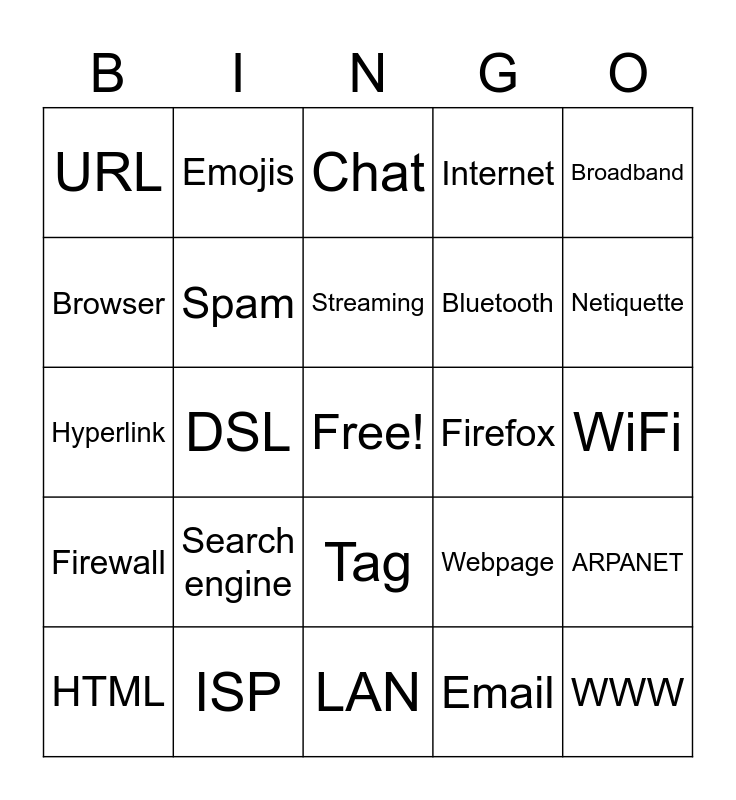 | B | I | N | G | O |
|---|---|---|---|---|
| URL | Emojis | Chat | Internet | Broadband |
| Browser | Spam | Streaming | Bluetooth | Netiquette |
| Hyperlink | DSL | Free! | Firefox | WiFi |
| Firewall | Search engine | Tag | Webpage | ARPANET |
| HTML | ISP | LAN | Email | WWW |